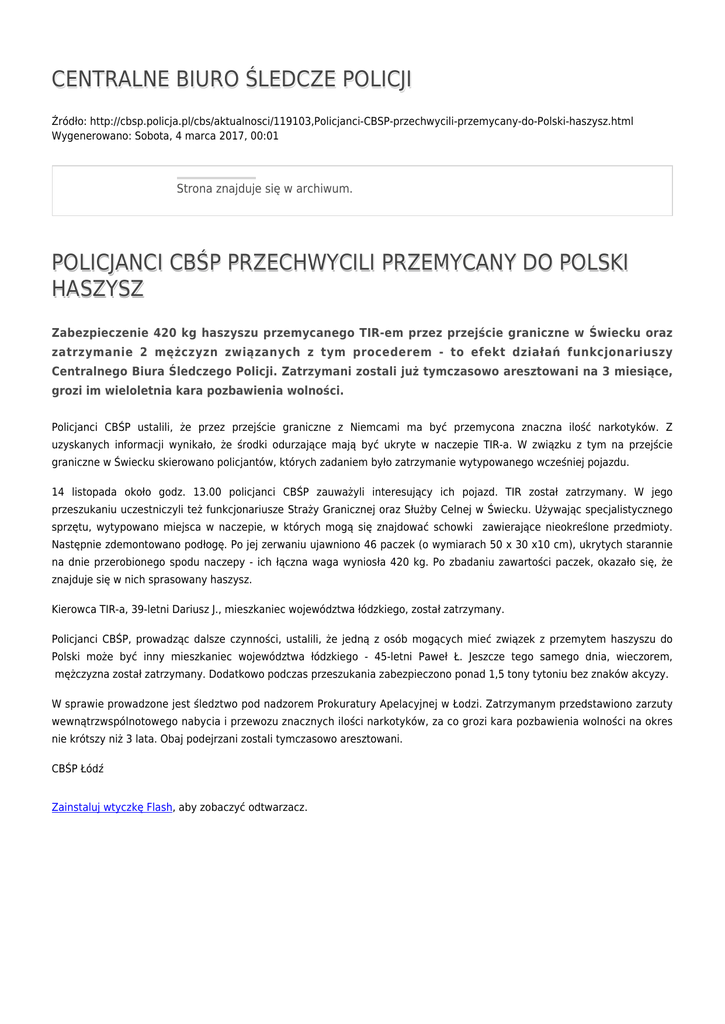 CENTRALNE BIURO ŚLEDCZE POLICJI

Źródło: http://cbsp.policja.pl/cbs/aktualnosci/119103,Policjanci-CBSP-przechwycili-przemycany-do-Polski-haszysz.html
Wygenerowano: Sobota, 4 marca 2017, 00:01

Strona znajduje się w archiwum.

POLICJANCI CBŚP PRZECHWYCILI PRZEMYCANY DO POLSKI HASZYSZ

Zabezpieczenie 420 kg haszyszu przemycanego TIR-em przez przejście graniczne w Świecku oraz zatrzymanie 2 mężczyzn związanych z tym procederem - to efekt działań funkcjonariuszy Centralnego Biura Śledczego Policji. Zatrzymani zostali już tymczasowo aresztowani na 3 miesiące, grozi im wieloletnia kara pozbawienia wolności.

Policjanci CBŚP ustalili, że przez przejście graniczne z Niemcami ma być przemycona znaczna ilość narkotyków. Z uzyskanych informacji wynikało, że środki odurzające mają być ukryte w naczepie TIR-a. W związku z tym na przejście graniczne w Świecku skierowano policjantów, których zadaniem było zatrzymanie wytypowanego wcześniej pojazdu.

14 listopada około godz. 13.00 policjanci CBŚP zauważyli interesujący ich pojazd. TIR został zatrzymany. W jego przeszukaniu uczestniczyli też funkcjonariusze Straży Granicznej oraz Służby Celnej w Świecku. Używając specjalistycznego sprzętu, wytypowano miejsca w naczepie, w których mogą się znajdować schowki zawierające nieokreślone przedmioty. Następnie zdemontowano podłogę. Po jej zerwaniu ujawniono 46 paczek (o wymiarach 50 x 30 x10 cm), ukrytych starannie na dnie przerobionego spodu naczepy - ich łączna waga wyniosła 420 kg. Po zbadaniu zawartości paczek, okazało się, że znajduje się w nich sprasowany haszysz.

Kierowca TIR-a, 39-letni Dariusz J., mieszkaniec województwa łódzkiego, został zatrzymany.

Policjanci CBŚP, prowadząc dalsze czynności, ustalili, że jedną z osób mogących mieć związek z przemytem haszyszu do Polski może być inny mieszkaniec województwa łódzkiego - 45-letni Paweł Ł. Jeszcze tego samego dnia, wieczorem, mężczyzna został zatrzymany. Dodatkowo podczas przeszukania zabezpieczono ponad 1,5 tony tytoniu bez znaków akcyzy.

W sprawie prowadzone jest śledztwo pod nadzorem Prokuratury Apelacyjnej w Łodzi. Zatrzymanym przedstawiono zarzuty wewnątrzwspólnotowego nabycia i przewozu znacznych ilości narkotyków, za co grozi kara pozbawienia wolności na okres nie krótszy niż 3 lata. Obaj podejrzani zostali tymczasowo aresztowani.

CBŚP Łódź

Zainstaluj wtyczkę Flash, aby zobaczyć odtwarzacz.